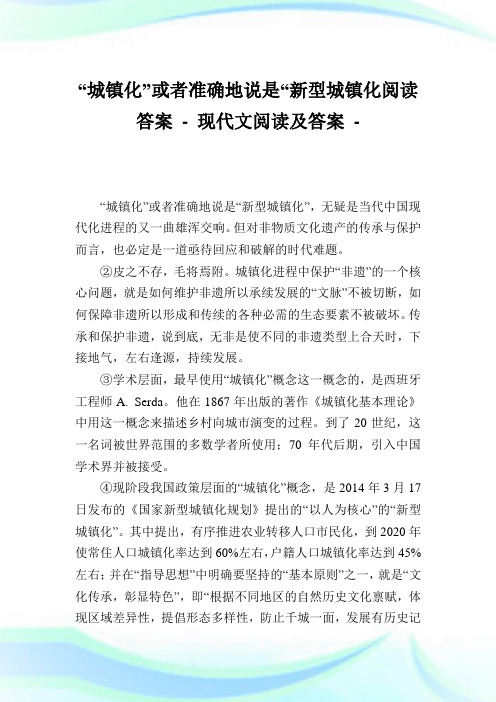 “城镇化”或者准确地说是“新型城镇化阅读答案 - 现代文阅读及答案 -

“城镇化”或者准确地说是“新型城镇化”，无疑是当代中国现代化进程的又一曲雄浑交响。但对非物质文化遗产的传承与保护而言，也必定是一道亟待回应和破解的时代难题。

②皮之不存，毛将焉附。城镇化进程中保护“非遗”的一个核心问题，就是如何维护非遗所以承续发展的“文脉”不被切断，如何保障非遗所以形成和传续的各种必需的生态要素不被破坏。传承和保护非遗，说到底，无非是使不同的非遗类型上合天时，下接地气，左右逢源，持续发展。

③学术层面，最早使用“城镇化”概念这一概念的，是西班牙工程师 A. Serda。他在 1867 年出版的著作《城镇化基本理论》中用这一概念来描述乡村向城市演变的过程。到了 20 世纪，这一名词被世界范围的多数学者所使用；70 年代后期，引入中国学术界并被接受。

④现阶段我国政策层面的“城镇化”概念，是 2014 年 3 月 17 日发布的《国家新型城镇化规划》提出的“以人为核心”的“新型城镇化”。其中提出，有序推进农业转移人口市民化，到 2020 年使常住人口城镇化率达到 60%左右，户籍人口城镇化率达到 45%左右；并在“指导思想”中明确要坚持的“基本原则”之一，就是“文化传承，彰显特色”，即“根据不同地区的自然历史文化禀赋，体现区域差异性，提倡形态多样性，防止千城一面，发展有历史记